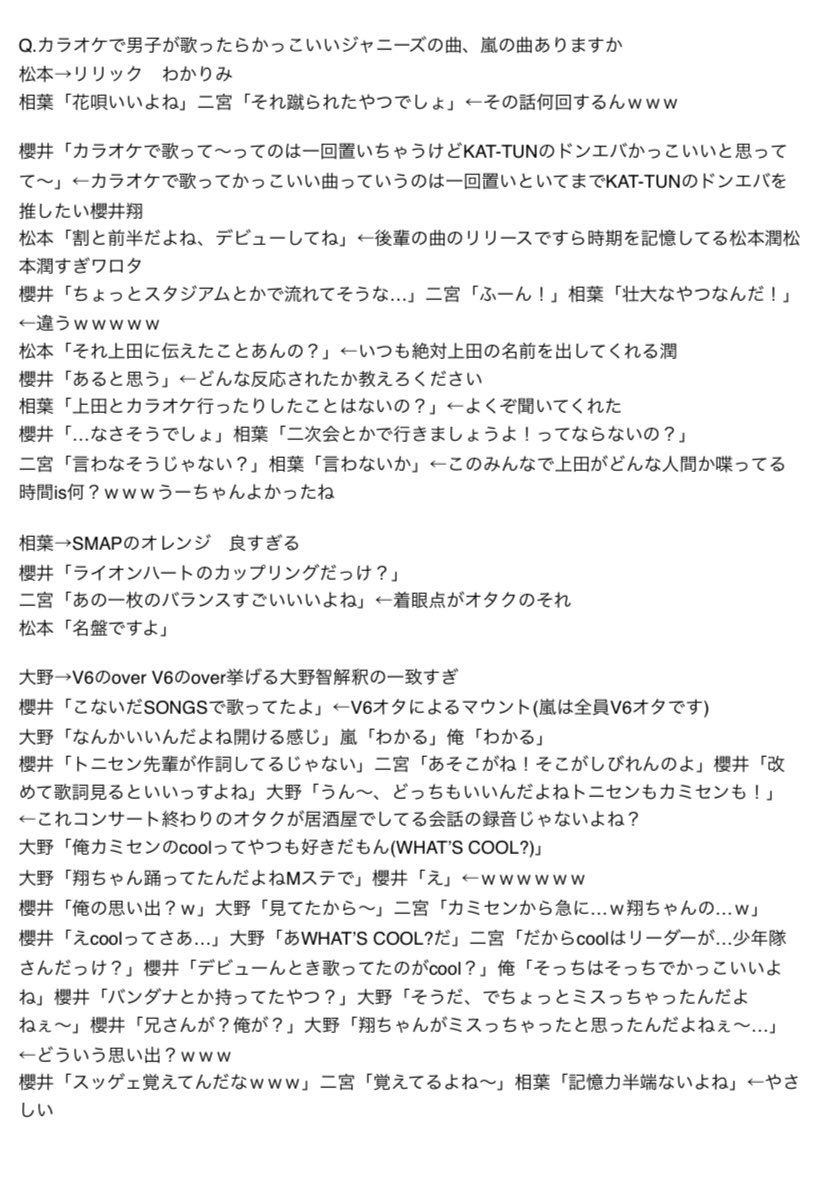 Q.カラオケで男子が歌ったらかっこいいジャニーズの曲、嵐の曲ありますか
松本→リリック　わかりみ
相葉「花唄いいよね」二宮「それ蹴られたやつでしょ」←その話何回するんｗｗｗ

櫻井「カラオケで歌って〜ってのは一回置いちゃうけどKAT-TUNのドンエバかっこいいと思ってて〜」←カラオケで歌ってかっこいい曲っていうのは一回置いといてまでKAT-TUNのドンエバを推したい櫻井翔
松本「割と前半だよね、デビューしてね」←後輩の曲のリリースですら時期を記憶してる松本潤松本潤すぎワロタ
櫻井「ちょっとスタジアムとかで流れてそうな…」二宮「ふーん！」相葉「壮大なやつなんだ！」←違うｗｗｗｗｗ
松本「それ上田に伝えたことあんの？」←いつも絶対上田の名前を出してくれる潤
櫻井「あると思う」←どんな反応されたか教えろください
相葉「上田とカラオケ行ったりしたことはないの？」←よくぞ聞いてくれた
櫻井「…なさそうでしょ」相葉「二次会とかで行きましょうよ！ってならないの？」
二宮「言わなそうじゃない？」相葉「言わないか」←このみんなで上田がどんな人間か喋ってる時間is何？ｗｗｗうーちゃんよかったね

相葉→SMAPのオレンジ　良すぎる
櫻井「ライオンハートのカップリングだっけ？」
二宮「あの一枚のバランスすごいいいよね」←着眼点がオタクのそれ
松本「名盤ですよ」

大野→V6のover V6のover挙げる大野智解釈の一致すぎ
櫻井「こないだSONGSで歌ってたよ」←V6オタによるマウント(嵐は全員V6オタです)
大野「なんかいいんだよね開ける感じ」嵐「わかる」俺「わかる」
櫻井「トニセン先輩が作詞してるじゃない」二宮「あそこがね！そこがしびれんのよ」櫻井「改めて歌詞見るといいっすよね」大野「うん〜、どっちもいいんだよねトニセンもカミセンも！」←これコンサート終わりのオタクが居酒屋でしてる会話の録音じゃないよね？
大野「俺カミセンのcoolってやつも好きだもん(WHAT'S COOL?)」
大野「翔ちゃん踊ってたんだよねMステで」櫻井「え」←ｗｗｗｗｗｗ
櫻井「俺の思い出？ｗ」大野「見てたから〜」二宮「カミセンから急に…ｗ翔ちゃんの…ｗ」
櫻井「えcoolってさあ…」大野「あWHAT'S COOL?だ」二宮「だからcoolはリーダーが…少年隊さんだっけ？」櫻井「デビューんとき歌ってたのがcool？」俺「そっちはそっちでかっこいいよね」櫻井「バンダナとか持ってたやつ？」大野「そうだ、でちょっとミスっちゃったんだよねぇ〜」櫻井「兄さんが？俺が？」大野「翔ちゃんがミスっちゃったと思ったんだよねぇ〜…」←どういう思い出？ｗｗｗ
櫻井「スッゲェ覚えてんだなｗｗｗ」二宮「覚えてるよね〜」相葉「記憶力半端ないよね」←やさしい